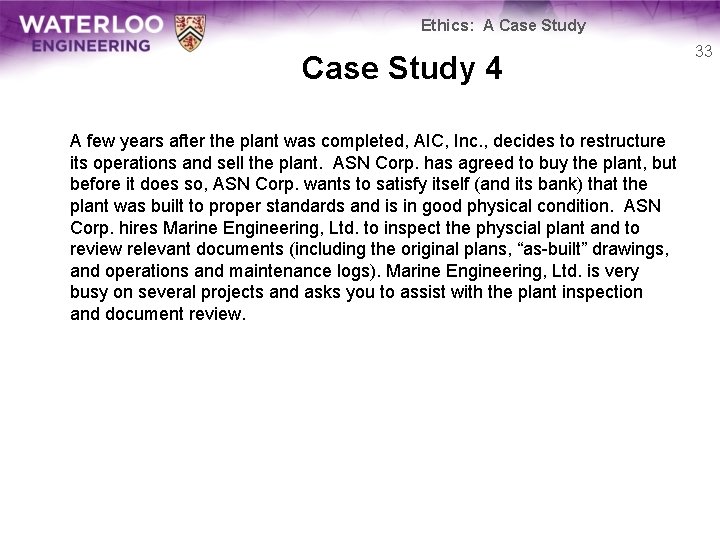 WATERLOO
ENGINEERING

Ethics: A Case Study

33

Case Study 4

A few years after the plant was completed, AIC, Inc., decides to restructure its operations and sell the plant. ASN Corp. has agreed to buy the plant, but before it does so, ASN Corp. wants to satisfy itself (and its bank) that the plant was built to proper standards and is in good physical condition. ASN Corp. hires Marine Engineering, Ltd. to inspect the physcial plant and to review relevant documents (including the original plans, "as-built" drawings, and operations and maintenance logs). Marine Engineering, Ltd. is very busy on several projects and asks you to assist with the plant inspection and document review.